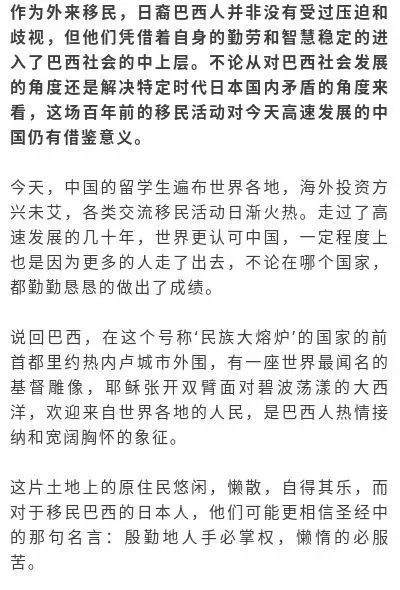 作为外来移民，日裔巴西人并非没有受过压迫和歧视，但他们凭借着自身的勤劳和智慧稳定的进入了巴西社会的中上层。不论从对巴西社会发展的角度还是解决特定时代日本国内矛盾的角度来看，这场百年前的移民活动对今天高速发展的中国仍有借鉴意义。

今天，中国的留学生遍布世界各地，海外投资方兴未艾，各类交流移民活动日渐火热。走过了高速发展的几十年，世界更认可中国，一定程度上也是因为更多的人走了出去，不论在哪个国家，都勤勤恳恳的做出了成绩。

说回巴西，在这个号称‘民族大熔炉’的国家的前首都里约热内卢城市外围，有一座世界最闻名的基督雕像，耶稣张开双臂面对碧波荡漾的大西洋，欢迎来自世界各地的人民，是巴西人热情接纳和宽阔胸怀的象征。

这片土地上的原住民悠闲，懒散，自得其乐，而对于移民巴西的日本人，他们可能更相信圣经中的那句名言：殷勤地人手必掌权，懒惰的必服苦。